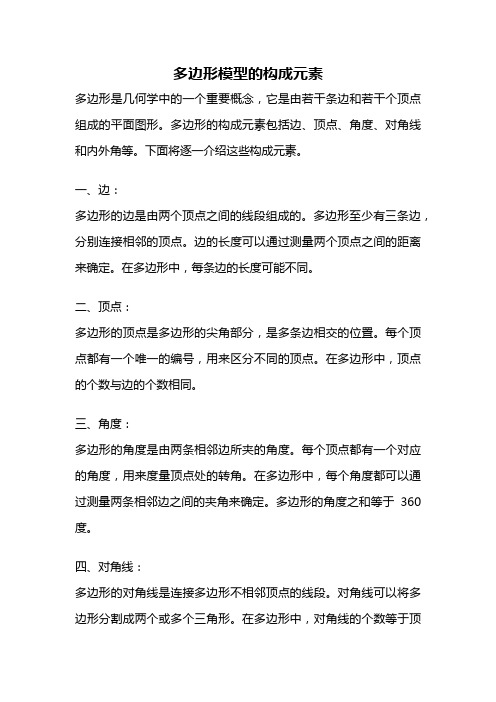 多边形模型的构成元素

多边形是几何学中的一个重要概念，它是由若干条边和若干个顶点组成的平面图形。多边形的构成元素包括边、顶点、角度、对角线和内外角等。下面将逐一介绍这些构成元素。

一、边：

多边形的边是由两个顶点之间的线段组成的。多边形至少有三条边，分别连接相邻的顶点。边的长度可以通过测量两个顶点之间的距离来确定。在多边形中，每条边的长度可能不同。

二、顶点：

多边形的顶点是多边形的尖角部分，是多条边相交的位置。每个顶点都有一个唯一的编号，用来区分不同的顶点。在多边形中，顶点的个数与边的个数相同。

三、角度：

多边形的角度是由两条相邻边所夹的角度。每个顶点都有一个对应的角度，用来度量顶点处的转角。在多边形中，每个角度都可以通过测量两条相邻边之间的夹角来确定。多边形的角度之和等于 360 度。

四、对角线：

多边形的对角线是连接多边形不相邻顶点的线段。对角线可以将多边形分割成两个或多个三角形。在多边形中，对角线的个数等于顶